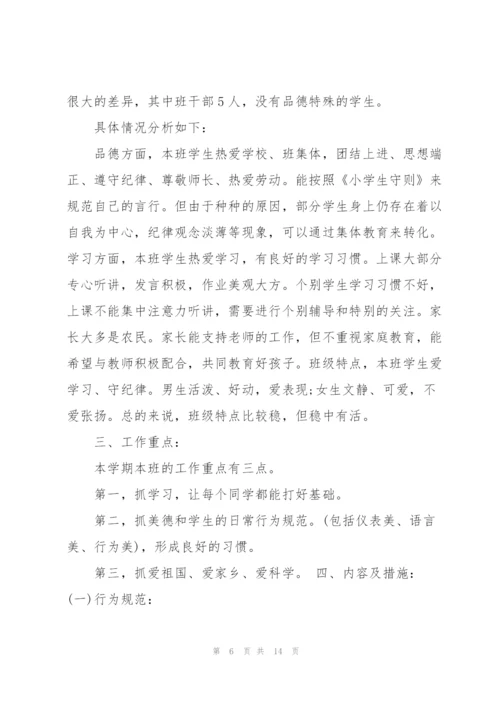 很大的差异，其中班干部5人，没有品德特殊的学生。

具体情况分析如下：

品德方面，本班学生热爱学校、班集体，团结上进、思想端正、遵守纪律、尊敬师长、热爱劳动。能按照《小学生守则》来规范自己的言行。但由于种种的原因，部分学生身上仍存在着以自我为中心，纪律观念淡薄等现象，可以通过集体教育来转化。学习方面，本班学生热爱学习，有良好的学习习惯。上课大部分专心听讲，发言积极，作业美观大方。个别学生学习习惯不好，上课不能集中注意力听讲，需要进行个别辅导和特别的关注。家长大多是农民。家长能支持老师的工作，但不重视家庭教育，能希望与教师积极配合，共同教育好孩子。班级特点，本班学生爱学习、守纪律。男生活泼、好动，爱表现;女生文静、可爱，不爱张扬。总的来说，班级特点比较稳，但稳中有活。

三、工作重点：

本学期本班的工作重点有三点。

第一，抓学习，让每个同学都能打好基础。

第二，抓美德和学生的日常行为规范。(包括仪表美、语言美、行为美)，形成良好的习惯。

第三，抓爱祖国、爱家乡、爱科学。 四、内容及措施：

(一)行为规范：

第 6 页 共 14 页